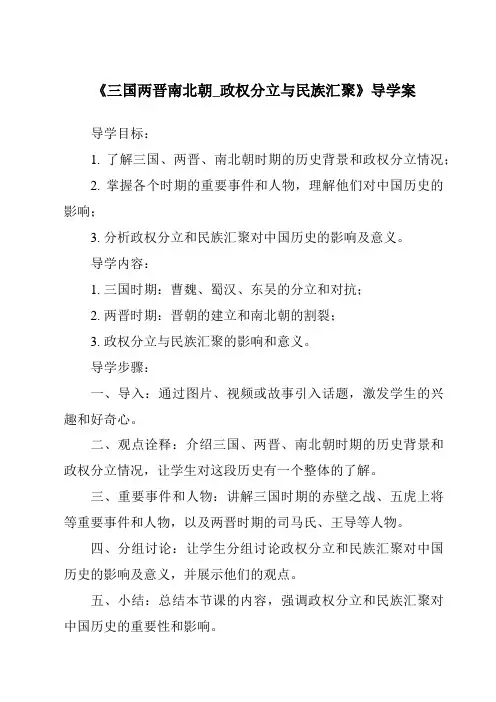 《三国两晋南北朝_政权分立与民族汇聚》导学案

导学目标：

1. 了解三国、两晋、南北朝时期的历史背景和政权分立情况；

2. 掌握各个时期的重要事件和人物，理解他们对中国历史的影响；

3. 分析政权分立和民族汇聚对中国历史的影响及意义。

导学内容：

1. 三国时期：曹魏、蜀汉、东吴的分立和对抗；

2. 两晋时期：晋朝的建立和南北朝的割裂；

3. 政权分立与民族汇聚的影响和意义。

导学步骤：

一、导入：通过图片、视频或故事引入话题，激发学生的兴趣和好奇心。

二、观点诠释：介绍三国、两晋、南北朝时期的历史背景和政权分立情况，让学生对这段历史有一个整体的了解。

三、重要事件和人物：讲解三国时期的赤壁之战、五虎上将等重要事件和人物，以及两晋时期的司马氏、王导等人物。

四、分组讨论：让学生分组讨论政权分立和民族汇聚对中国历史的影响及意义，并展示他们的观点。

五、小结：总结本节课的内容，强调政权分立和民族汇聚对中国历史的重要性和影响。